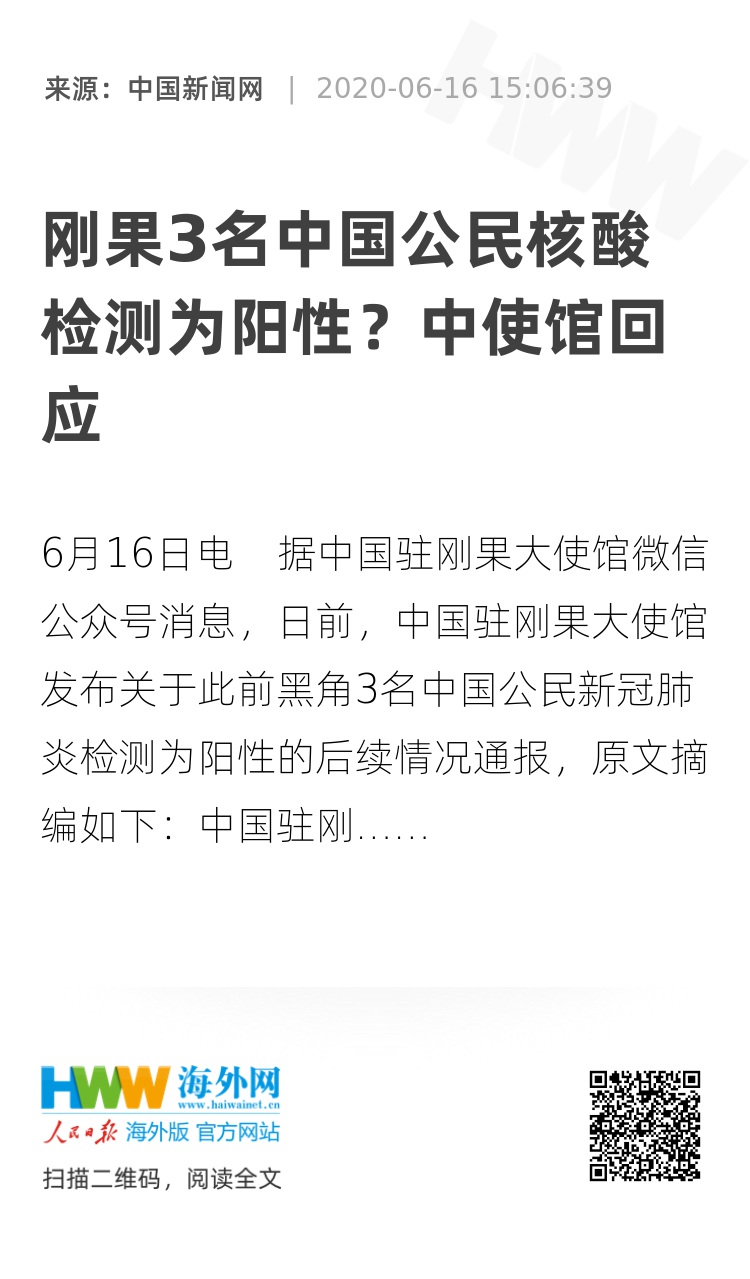 来源：中国新闻网 | 2020-06-16 15:06:39

刚果3名中国公民核酸检测为阳性？中使馆回应

6月16日电　据中国驻刚果大使馆微信公众号消息，日前，中国驻刚果大使馆发布关于此前黑角3名中国公民新冠肺炎检测为阳性的后续情况通报，原文摘编如下：中国驻刚......

HWW 海外网
www.haiwainet.cn
人民日报 海外版 官方网站
扫描二维码，阅读全文